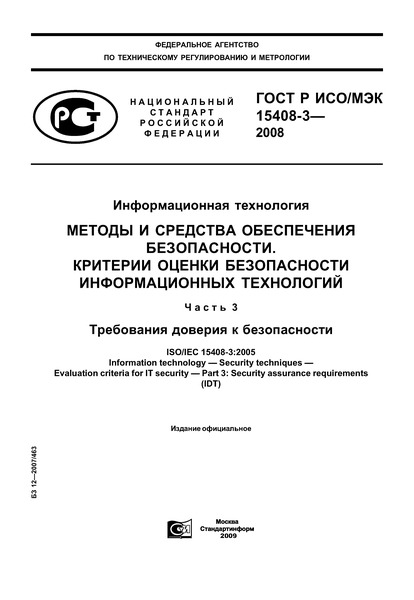 ФЕДЕРАЛЬНОЕ АГЕНТСТВО
ПО ТЕХНИЧЕСКОМУ РЕГУЛИРОВАНИЮ И МЕТРОЛОГИИ

РСТ

НАЦИОНАЛЬНЫЙ СТАНДАРТ РОССИЙСКОЙ ФЕДЕРАЦИИ

ГОСТ Р ИСО/МЭК 15408-3— 2008

Информационная технология

МЕТОДЫ И СРЕДСТВА ОБЕСПЕЧЕНИЯ БЕЗОПАСНОСТИ. КРИТЕРИИ ОЦЕНКИ БЕЗОПАСНОСТИ ИНФОРМАЦИОННЫХ ТЕХНОЛОГИЙ

Часть 3

Требования доверия к безопасности

ISO/IEC 15408-3:2005
Information technology — Security techniques —
Evaluation criteria for IT security — Part 3: Security assurance requirements
(IDT)

Издание официальное

БЗ 12—2007/463

Москва
Стандартинформ
2009